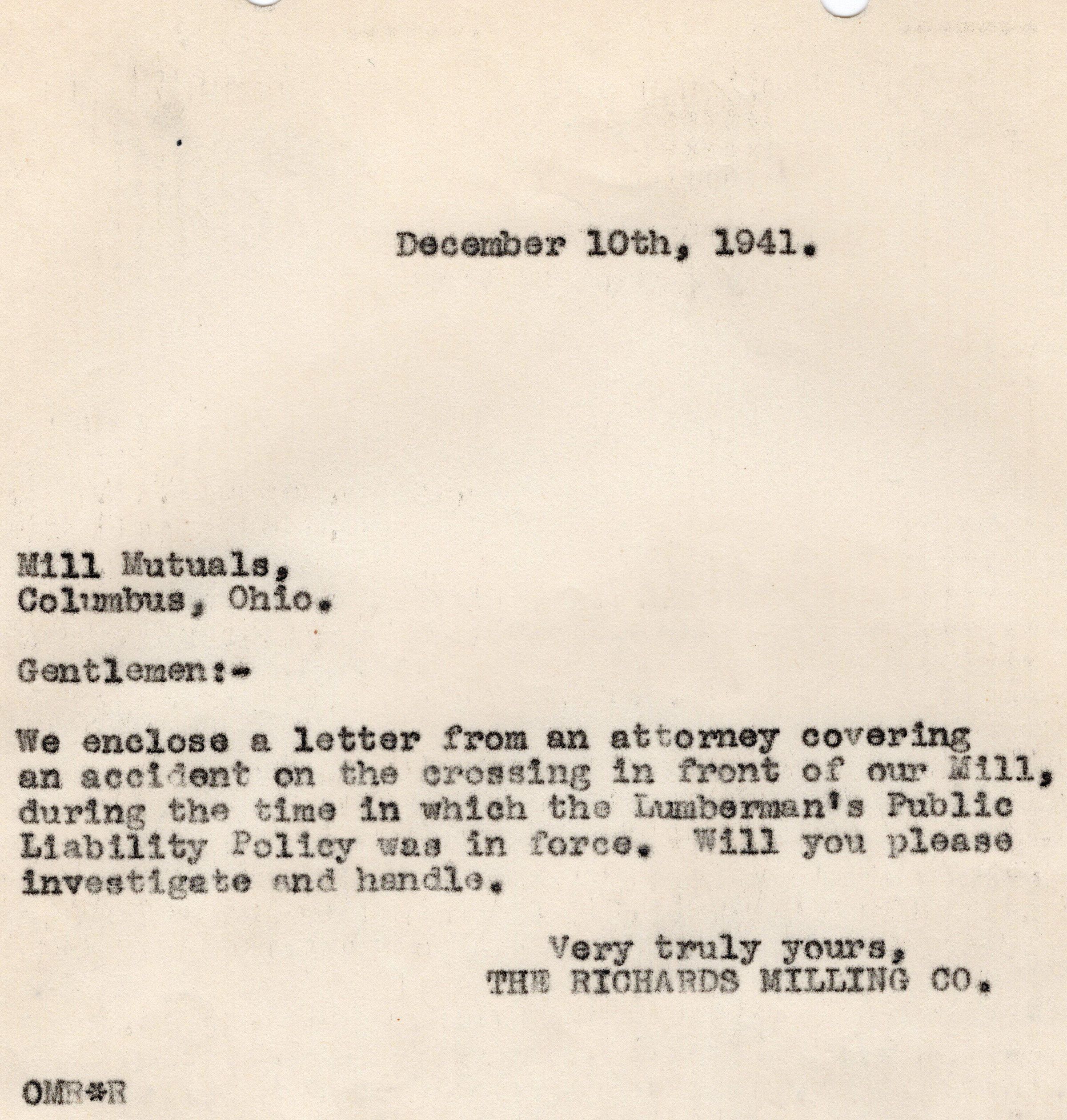 December 10th, 1941.

Mill Mutuals,
Columbus, Ohio.

Gentlemen:-

We enclose a letter from an attorney covering an accident on the crossing in front of our Mill, during the time in which the Lumberman's Public Liability Policy was in force. Will you please investigate and handle.

Very truly yours,
THE RICHARDS MILLING CO.

OMR*R